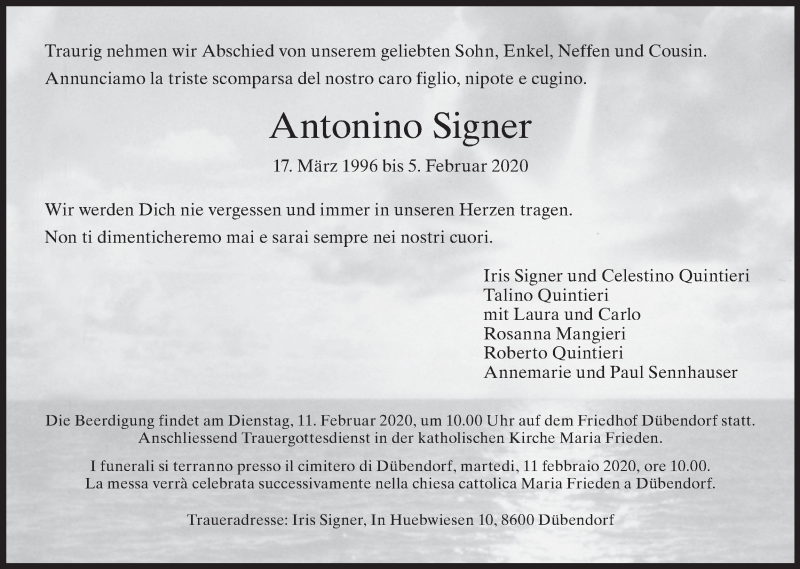 Traurig nehmen wir Abschied von unserem geliebten Sohn, Enkel, Neffen und Cousin.
Annunciamo la triste scomparsa del nostro caro figlio, nipote e cugino.

Antonino Signer

17. März 1996 bis 5. Februar 2020

Wir werden Dich nie vergessen und immer in unseren Herzen tragen.
Non ti dimenticheremo mai e sarai sempre nei nostri cuori.

Iris Signer und Celestino Quintieri
Talino Quintieri
mit Laura und Carlo
Rosanna Mangieri
Roberto Quintieri
Annemarie und Paul Sennhauser

Die Beerdigung findet am Dienstag, 11. Februar 2020, um 10.00 Uhr auf dem Friedhof Dübendorf statt.
Anschliessend Trauergottesdienst in der katholischen Kirche Maria Frieden.

I funerali si terranno presso il cimitero di Dübendorf, martedi, 11 febbraio 2020, ore 10.00.
La messa verrà celebrata successivamente nella chiesa cattolica Maria Frieden a Dübendorf.

Traueradresse: Iris Signer, In Huebwiesen 10, 8600 Dübendorf